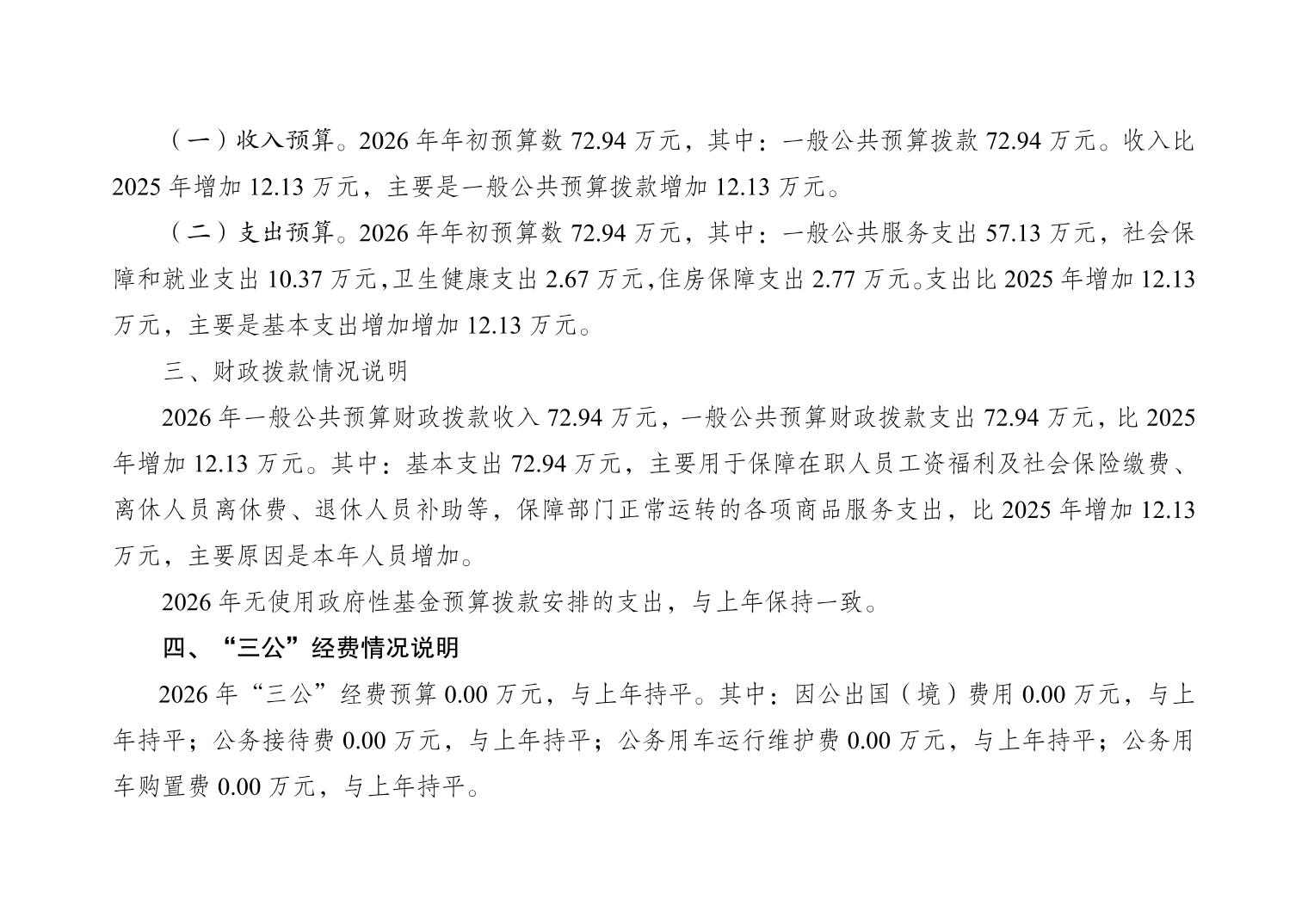 （一）收入预算。2026年年初预算数72.94万元，其中：一般公共预算拨款72.94万元。收入比2025年增加12.13万元，主要是一般公共预算拨款增加12.13万元。

（二）支出预算。2026年年初预算数72.94万元，其中：一般公共服务支出57.13万元，社会保障和就业支出10.37万元，卫生健康支出2.67万元，住房保障支出2.77万元。支出比2025年增加12.13万元，主要是基本支出增加增加12.13万元。

三、财政拨款情况说明

2026年一般公共预算财政拨款收入72.94万元，一般公共预算财政拨款支出72.94万元，比2025年增加12.13万元。其中：基本支出72.94万元，主要用于保障在职人员工资福利及社会保险缴费、离休人员离休费、退休人员补助等，保障部门正常运转的各项商品服务支出，比2025年增加12.13万元，主要原因是本年人员增加。

2026年无使用政府性基金预算拨款安排的支出，与上年保持一致。

四、“三公”经费情况说明

2026年“三公”经费预算0.00万元，与上年持平。其中：因公出国（境）费用0.00万元，与上年持平；公务接待费0.00万元，与上年持平；公务用车运行维护费0.00万元，与上年持平；公务用车购置费0.00万元，与上年持平。